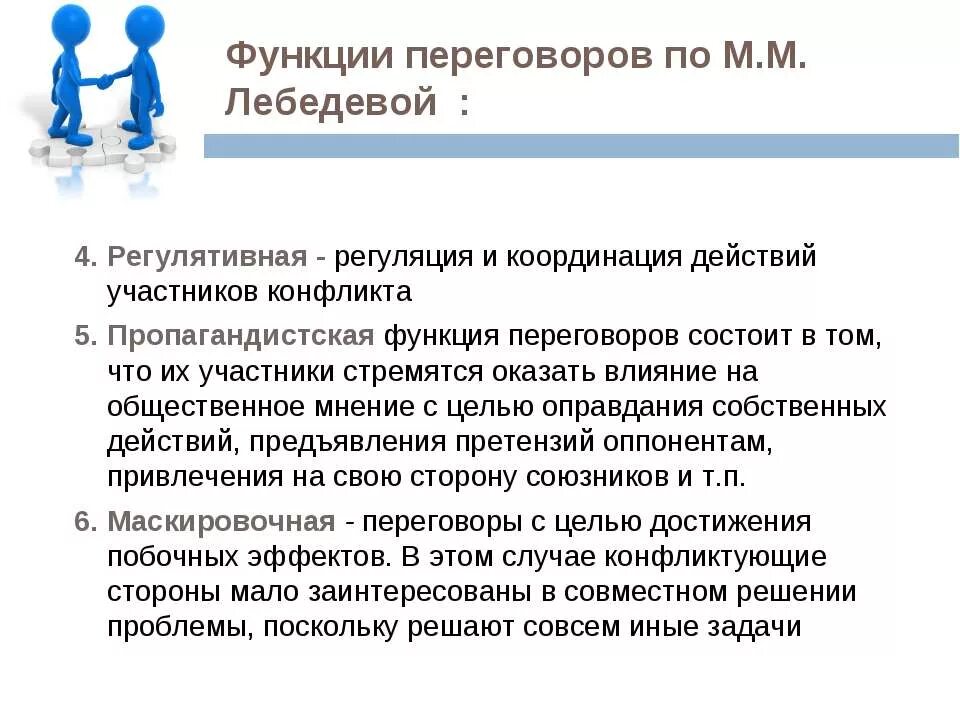 Функции переговоров по М.М. Лебедевой :

4. Регулятивная - регуляция и координация действий участников конфликта

5. Пропагандистская функция переговоров состоит в том, что их участники стремятся оказать влияние на общественное мнение с целью оправдания собственных действий, предъявления претензий оппонентам, привлечения на свою сторону союзников и т.п.

6. Маскировочная - переговоры с целью достижения побочных эффектов. В этом случае конфликтующие стороны мало заинтересованы в совместном решении проблемы, поскольку решают совсем иные задачи